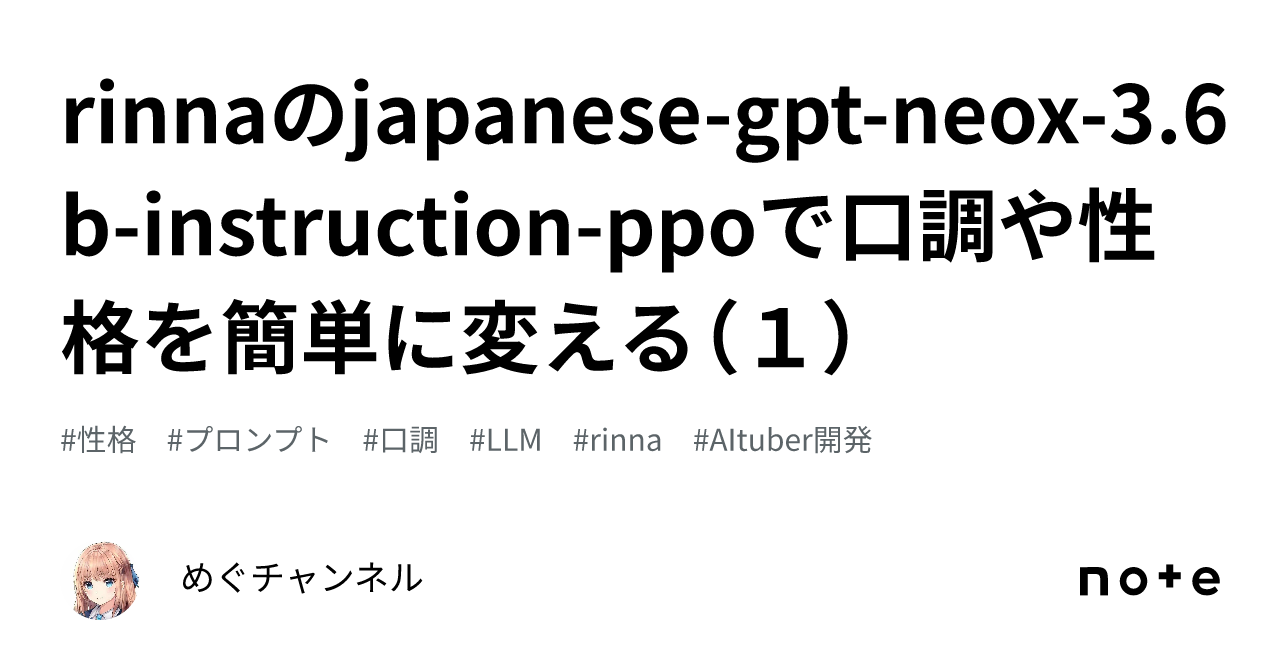 rinnaのjapanese-gpt-neox-3.6b-instruction-ppoで口調や性格を簡単に変える（１）

#性格　#プロンプト　#口調　#LLM　#rinna　#AItuber開発

めぐチャンネル

note